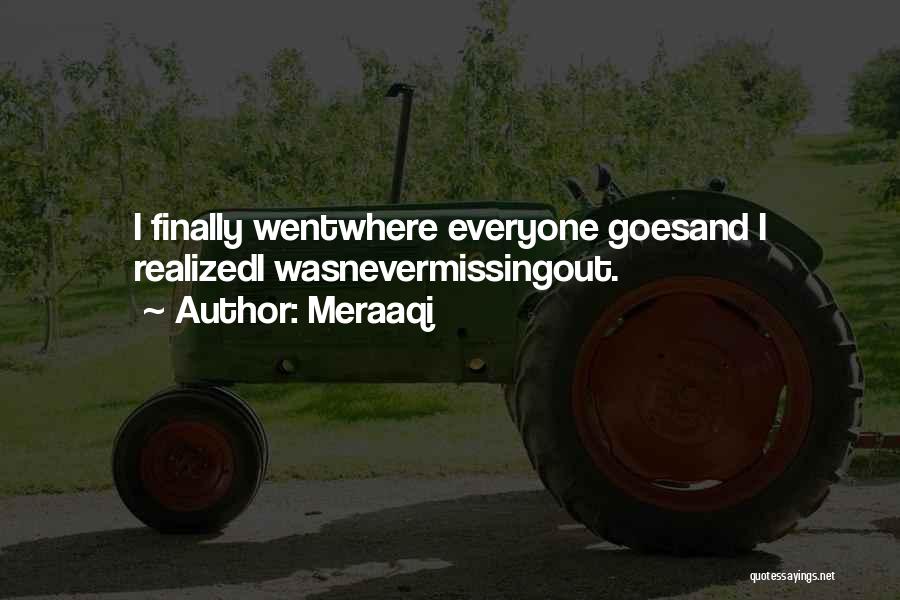 I finally wentwhere everyone goesand I realizedI wasnevermissingout.

~ Author: Meraaqi

quotessayings.net